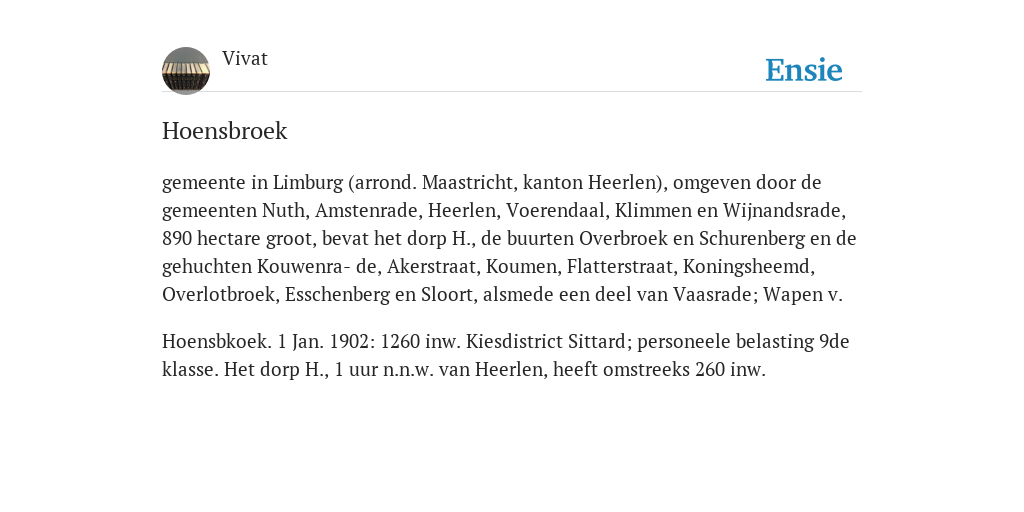 Vivat

Ensie

Hoensbroek

gemeente in Limburg (arrond. Maastricht, kanton Heerlen), omgeven door de gemeenten Nuth, Amstenrade, Heerlen, Voerendaal, Klimmen en Wijnandsrade, 890 hectare groot, bevat het dorp H., de buurten Overbroek en Schurenberg en de gehuchten Kouwenra- de, Akerstraat, Koumen, Flatterstraat, Koningsheemd, Overlotbroek, Esschenberg en Sloort, alsmede een deel van Vaasrade; Wapen v.

Hoensbkoek. 1 Jan. 1902: 1260 inw. Kiesdistrict Sittard; personeele belasting 9de klasse. Het dorp H., 1 uur n.n.w. van Heerlen, heeft omstreeks 260 inw.